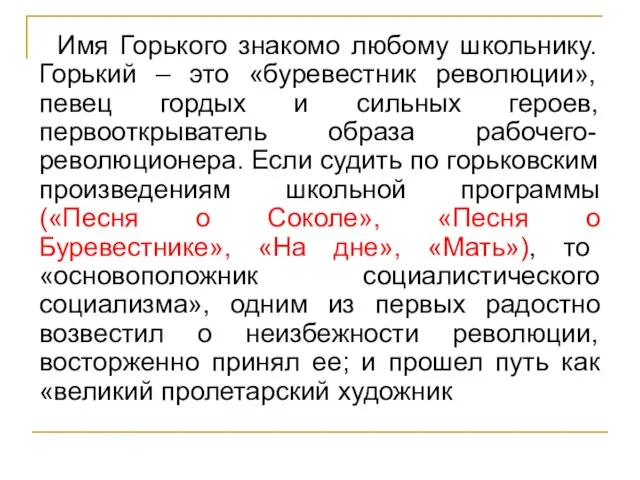 Имя Горького знакомо любому школьнику. Горький – это «буревестник революции», певец гордых и сильных героев, первооткрыватель образа рабочего-революционера. Если судить по горьковским произведениям школьной программы («Песня о Соколе», «Песня о Буревестнике», «На дне», «Мать»), то «основоположник социалистического социализма», одним из первых радостно возвестил о неизбежности революции, восторженно принял ее; и прошел путь как «великий пролетарский художник